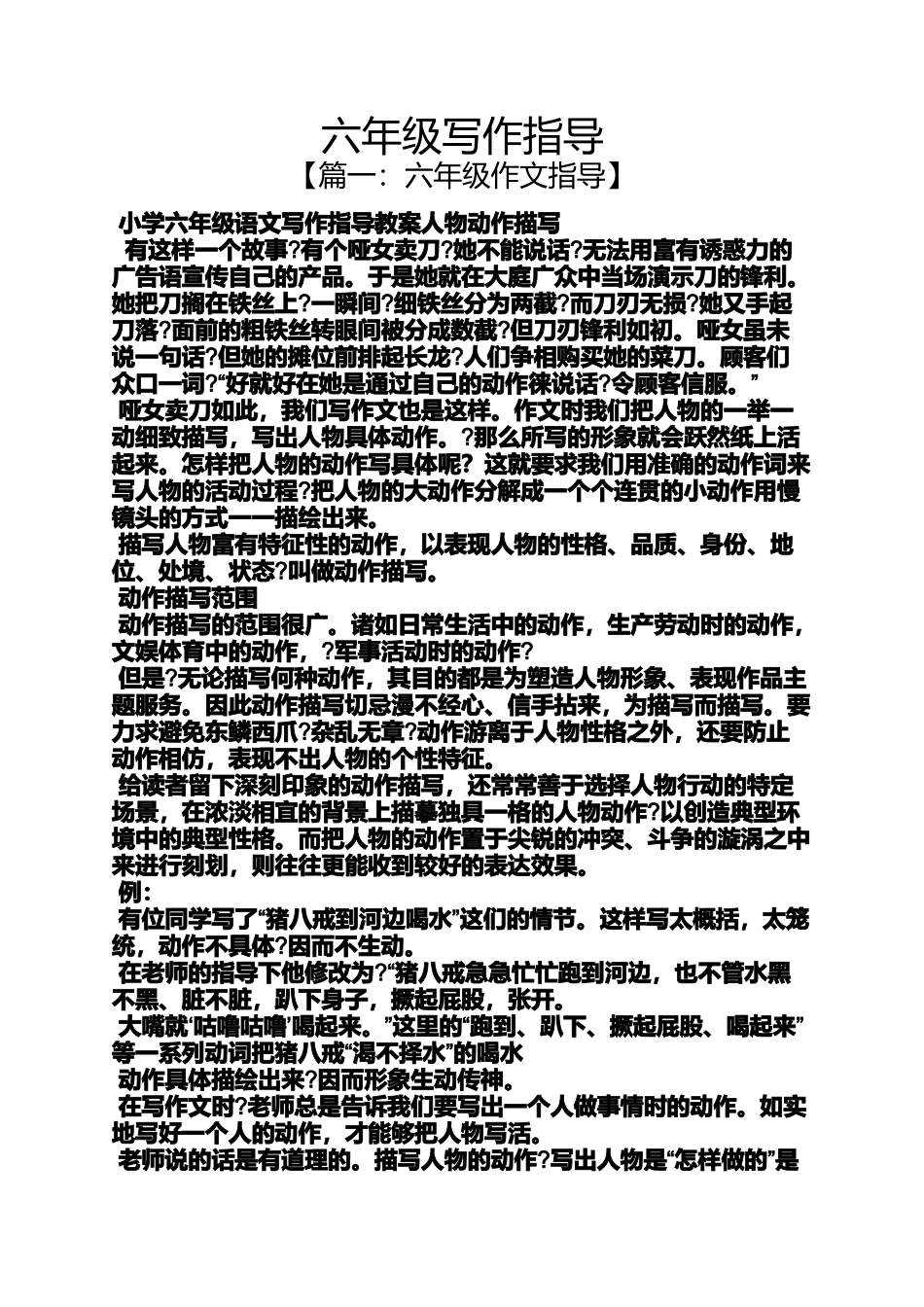 六年级写作指导
【篇一：六年级作文指导】

小学六年级语文写作指导教案人物动作描写
有这样一个故事?有个哑女卖刀?她不能说话?无法用富有诱惑力的广告语宣传自己的产品。于是她就在大庭广众中当场演示刀的锋利。她把刀搁在铁丝上?一瞬间?细铁丝分为两截?而刀刃无损?她又手起刀落?面前的粗铁丝转眼间被分成数截?但刀刃锋利如初。哑女虽未说一句话?但她的摊位前排起长龙?人们争相购买她的菜刀。顾客们众口一词?“好就好在她是通过自己的动作徕说话?令顾客信服。”
哑女卖刀如此，我们写作文也是这样。作文时我们把人物的一举一动细致描写，写出人物具体动作。?那么所写的形象就会跃然纸上活起来。怎样把人物的动作写具体呢？这就要求我们用准确的动作词来写人物的活动过程?把人物的大动作分解成一个个连贯的小动作用慢镜头的方式一一描绘出来。
描写人物富有特征性的动作，以表现人物的性格、品质、身份、地位、处境、状态?叫做动作描写。
动作描写范围
动作描写的范围很广。诸如日常生活中的动作，生产劳动时的动作，文娱体育中的动作，?军事活动时的动作?
但是?无论描写何种动作，其目的都是为塑造人物形象、表现作品主题服务。因此动作描写切忌漫不经心、信手拈来，为描写而描写。要力求避免东鳞西爪?杂乱无章?动作游离于人物性格之外，还要防止动作相仿，表现不出人物的个性特征。
给读者留下深刻印象的动作描写，还常常善于选择人物行动的特定场景，在浓淡相宜的背景上描摹独具一格的人物动作?以创造典型环境中的典型性格。而把人物的动作置于尖锐的冲突、斗争的漩涡之中来进行刻划，则往往更能收到较好的表达效果。
例：
有位同学写了“猪八戒到河边喝水”这们的情节。这样写太概括，太笼统，动作不具体?因而不生动。
在老师的指导下他修改为?“猪八戒急急忙忙跑到河边，也不管水黑不黑、脏不脏，趴下身子，撅起屁股，张开。
大嘴就‘咕噜咕噜’喝起来。”这里的“跑到、趴下、撅起屁股、喝起来”等一系列动词把猪八戒“渴不择水”的喝水
动作具体描绘出来?因而形象生动传神。
在写作文时?老师总是告诉我们要写出一个人做事情时的动作。如实地写好一个人的动作，才能够把人物写活。
老师说的话是有道理的。描写人物的动作?写出人物是“怎样做的”是